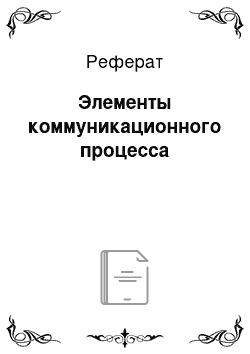 Реферат

Элементы коммуникационного процесса